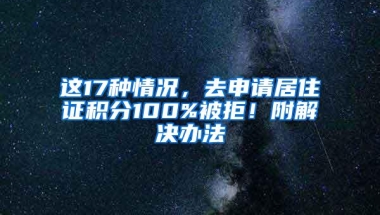 这17种情况，去申请居住证积分100%被拒！附解决办法